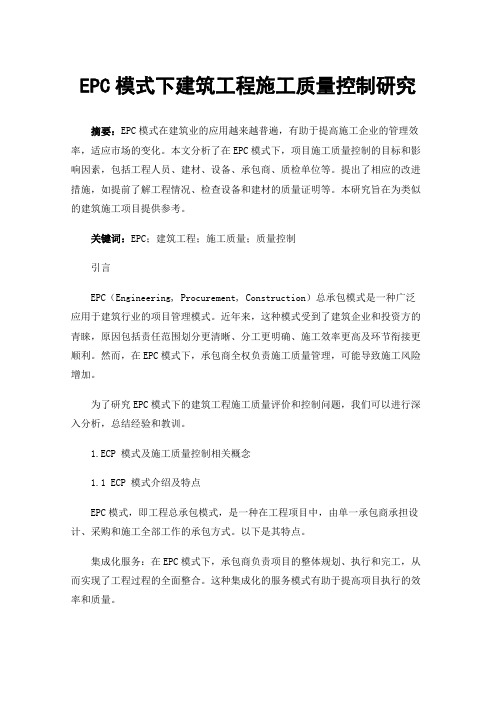 EPC 模式下建筑工程施工质量控制研究

摘要：EPC 模式在建筑业的应用越来越普遍，有助于提高施工企业的管理效率，适应市场的变化。本文分析了在 EPC 模式下，项目施工质量控制的目标和影响因素，包括工程人员、建材、设备、承包商、质检单位等。提出了相应的改进措施，如提前了解工程情况、检查设备和建材的质量证明等。本研究旨在为类似的建筑施工项目提供参考。

关键词：EPC；建筑工程；施工质量；质量控制

引言

EPC（Engineering, Procurement, Construction）总承包模式是一种广泛应用于建筑行业的项目管理模式。近年来，这种模式受到了建筑企业和投资方的青睐，原因包括责任范围划分更清晰、分工更明确、施工效率更高及环节衔接更顺利。然而，在 EPC 模式下，承包商全权负责施工质量管理，可能导致施工风险增加。

为了研究 EPC 模式下的建筑工程施工质量评价和控制问题，我们可以进行深入分析，总结经验和教训。

1.ECP 模式及施工质量控制相关概念

1.1 ECP 模式介绍及特点

EPC 模式，即工程总承包模式，是一种在工程项目中，由单一承包商承担设计、采购和施工全部工作的承包方式。以下是其特点。

集成化服务：在 EPC 模式下，承包商负责项目的整体规划、执行和完工，从而实现了工程过程的全面整合。这种集成化的服务模式有助于提高项目执行的效率和质量。